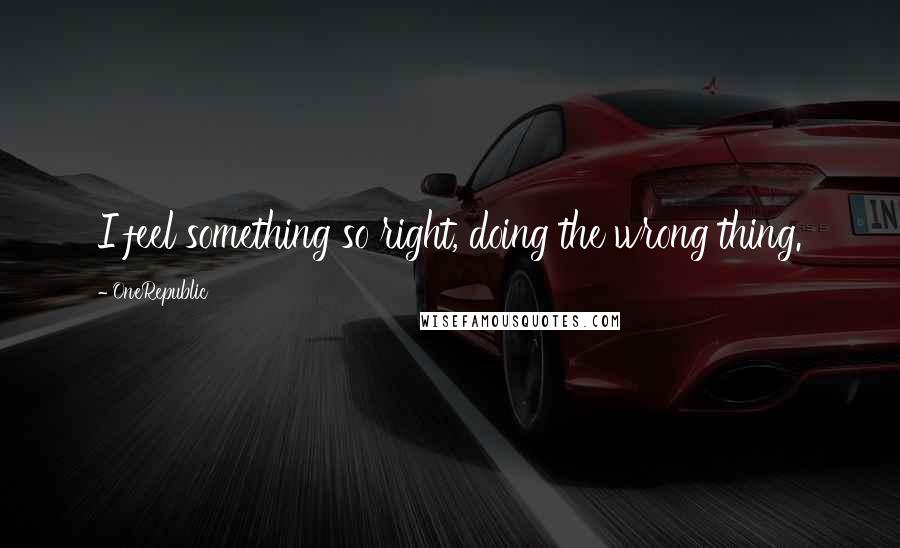 I feel something so right, doing the wrong thing.

- OneRepublic

WISEFAMOUSQUOTES.COM

IN